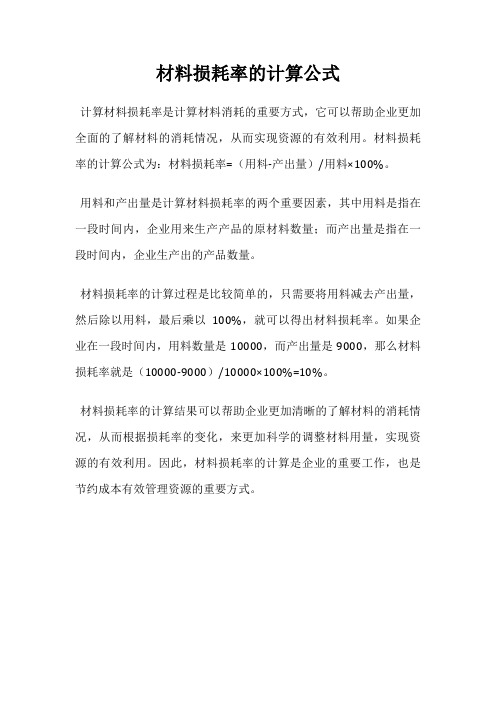 材料损耗率的计算公式

计算材料损耗率是计算材料消耗的重要方式，它可以帮助企业更加全面的了解材料的消耗情况，从而实现资源的有效利用。材料损耗率的计算公式为：材料损耗率=（用料-产出量）/用料×100%。

用料和产出量是计算材料损耗率的两个重要因素，其中用料是指在一段时间内，企业用来生产产品的原材料数量；而产出量是指在一段时间内，企业生产出的产品数量。

材料损耗率的计算过程是比较简单的，只需要将用料减去产出量，然后除以用料，最后乘以 100%，就可以得出材料损耗率。如果企业在一段时间内，用料数量是 10000，而产出量是 9000，那么材料损耗率就是（10000-9000）/10000×100%=10%。

材料损耗率的计算结果可以帮助企业更加清晰的了解材料的消耗情况，从而根据损耗率的变化，来更加科学的调整材料用量，实现资源的有效利用。因此，材料损耗率的计算是企业的重要工作，也是节约成本有效管理资源的重要方式。